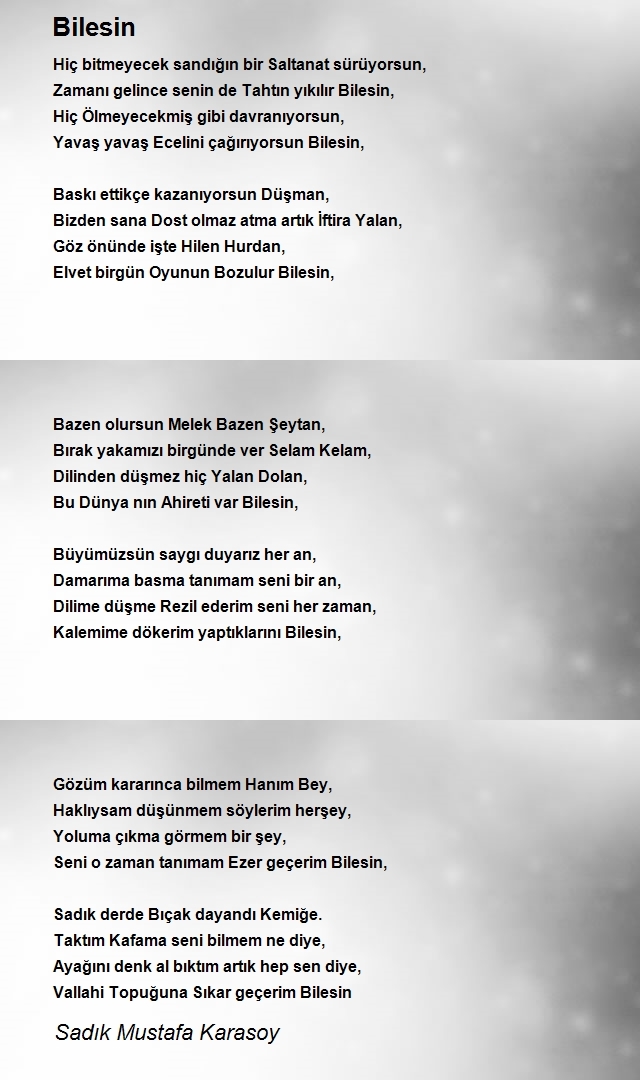 Bilesin

Hiç bitmeyecek sandığın bir Saltanat sürüyorsun,
Zamanı gelince senin de Tahtın yıkılır Bilesin,
Hiç Ölmeyecekmiş gibi davranıyorsun,
Yavaş yavaş Ecelini çağırıyorsun Bilesin,

Baskı ettikçe kazanıyorsun Düşman,
Bizden sana Dost olmaz atma artık İftira Yalan,
Göz önünde işte Hilen Hurdan,
Elvet birgün Oyunun Bozulur Bilesin,

Bazen olursun Melek Bazen Şeytan,
Bırak yakamızı birgünde ver Selam Kelam,
Dilinden düşmez hiç Yalan Dolan,
Bu Dünya nın Ahireti var Bilesin,

Büyümüzsün saygı duyarız her an,
Damarıma basma tanımam seni bir an,
Dilime düşme Rezil ederim seni her zaman,
Kalemime dökerim yaptıklarını Bilesin,

Gözüm kararınca bilmem Hanım Bey,
Haklıysam düşünmem söylerim herşey,
Yoluma çıkma görmem bir şey,
Seni o zaman tanımam Ezer geçerim Bilesin,

Sadık derde Bıçak dayandı Kemiğe.
Taktım Kafama seni bilmem ne diye,
Ayağını denk al bıktım artık hep sen diye,
Vallahi Topuğuna Sıkar geçerim Bilesin

Sadık Mustafa Karasoy